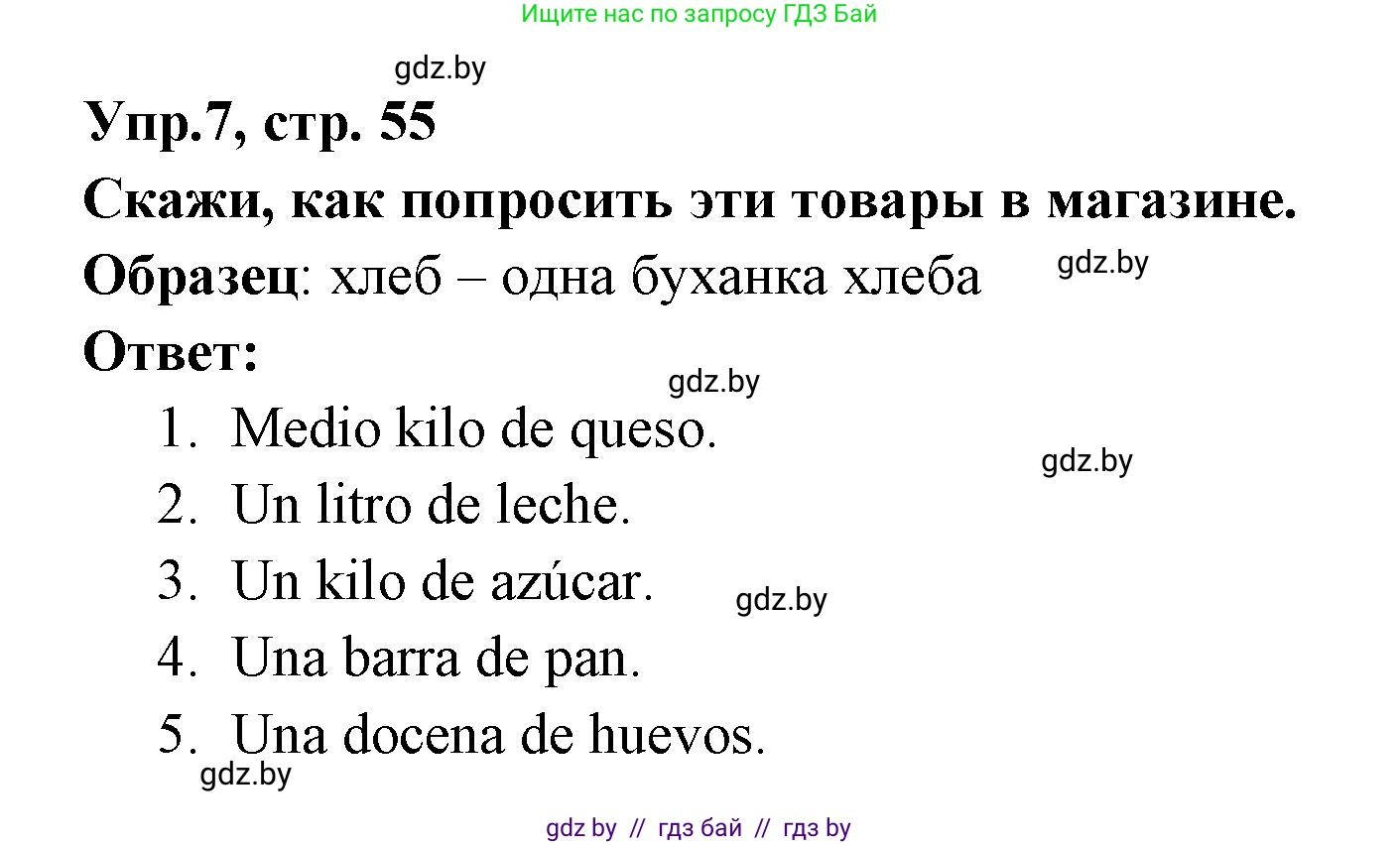 Ищите нас по запросу ГДЗ Бай

gdz.by

Упр.7, стр. 55

Скажи, как попросить эти товары в магазине.

Образец: хлеб – одна буханка хлеба

gdz.by

Ответ:

gdz.by

1. Medio kilo de queso.

gdz.by

2. Un litro de leche.

3. Un kilo de azúcar.

gdz.by

4. Una barra de pan.

5. Una docena de huevos.

gdz.by

gdz by // гдз бай // гдз by